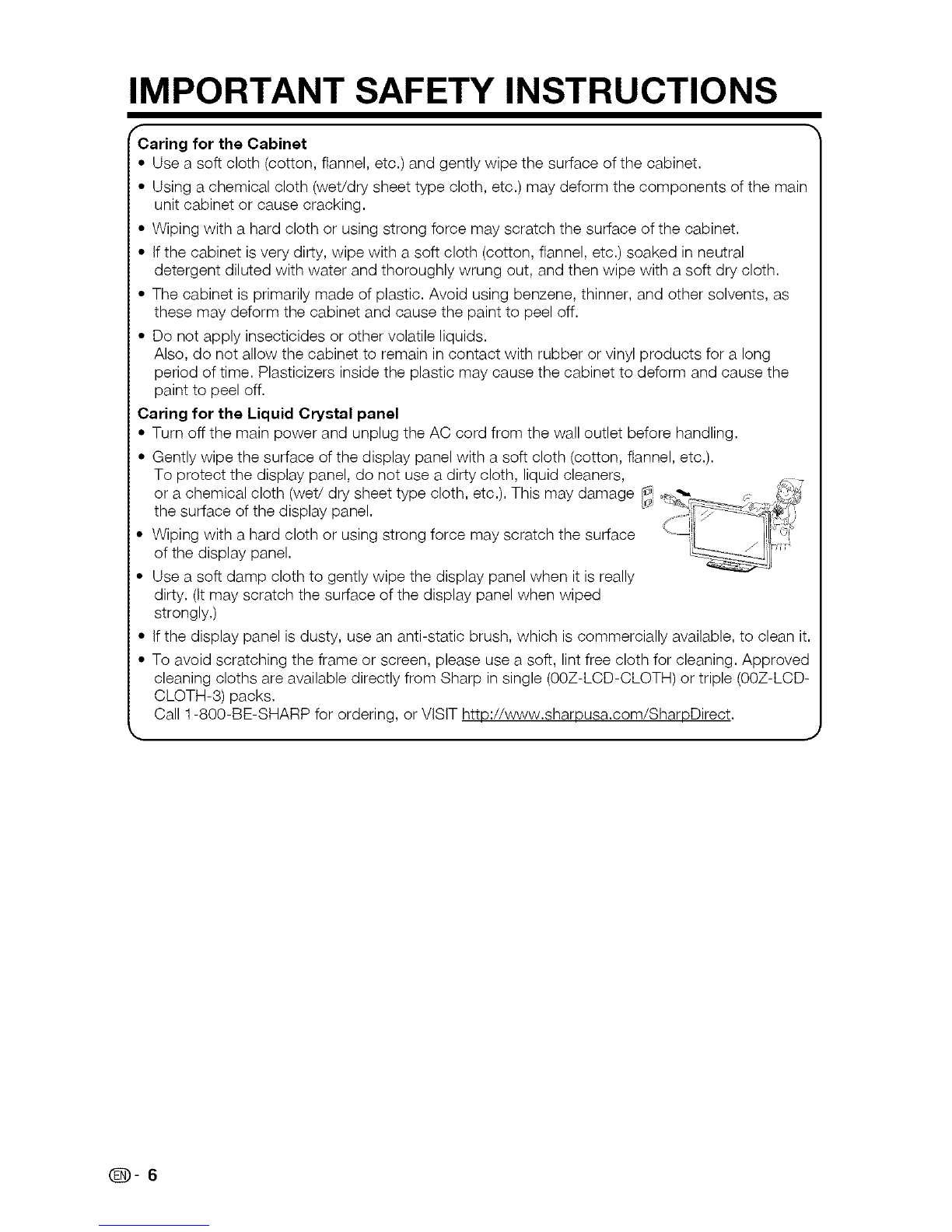 IMPORTANT SAFETY INSTRUCTIONS

Caring for the Cabinet
• Use a soft cloth (cotton, flannel, etc.) and gently wipe the surface of the cabinet.
• Using a chemical cloth (wet/dry sheet type cloth, etc.) may deform the components of the main unit cabinet or cause cracking.
• Wiping with a hard cloth or using strong force may scratch the surface of the cabinet.
• If the cabinet is very dirty, wipe with a soft cloth (cotton, flannel, etc.) soaked in neutral detergent diluted with water and thoroughly wrung out, and then wipe with a soft dry cloth.
• The cabinet is primarily made of plastic. Avoid using benzene, thinner, and other solvents, as these may deform the cabinet and cause the paint to peel off.
• Do not apply insecticides or other volatile liquids.
Also, do not allow the cabinet to remain in contact with rubber or vinyl products for a long period of time. Plasticizers inside the plastic may cause the cabinet to deform and cause the paint to peel off.

Caring for the Liquid Crystal panel
• Turn off the main power and unplug the AC cord from the wall outlet before handling.
• Gently wipe the surface of the display panel with a soft cloth (cotton, flannel, etc.).
To protect the display panel, do not use a dirty cloth, liquid cleaners, or a chemical cloth (wet/ dry sheet type cloth, etc.). This may damage the surface of the display panel.
• Wiping with a hard cloth or using strong force may scratch the surface of the display panel.
• Use a soft damp cloth to gently wipe the display panel when it is really dirty. (It may scratch the surface of the display panel when wiped strongly.)
• If the display panel is dusty, use an anti-static brush, which is commercially available, to clean it.
• To avoid scratching the frame or screen, please use a soft, lint free cloth for cleaning. Approved cleaning cloths are available directly from Sharp in single (00Z-LCD-CLOTH) or triple (00Z-LCD-CLOTH-3) packs.
Call 1-800-BE-SHARP for ordering, or VISIT http://www.sharpusa.com/SharpDirect.

EN - 6